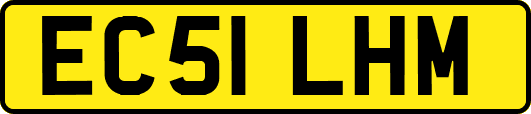 EC51 LHM